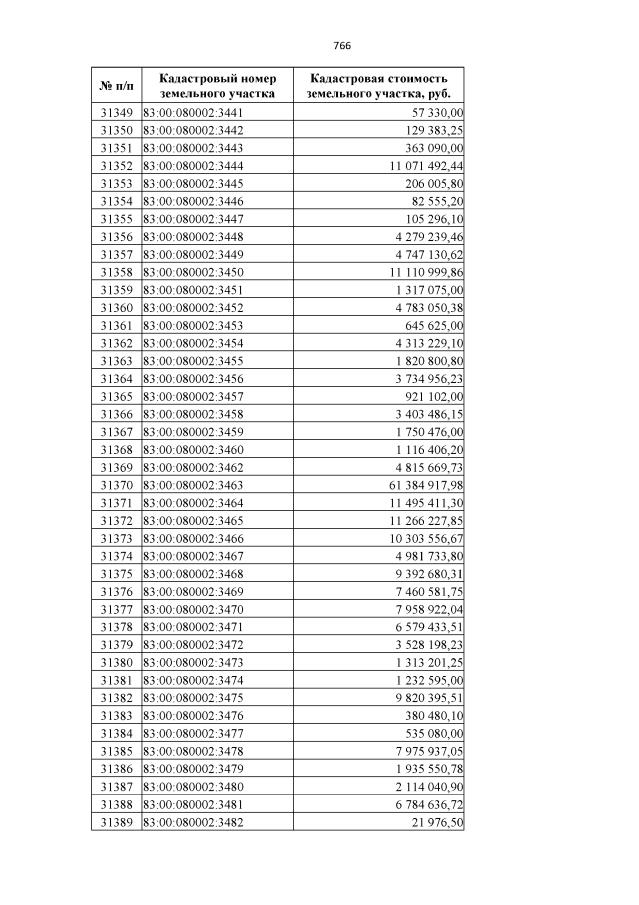 766

| № п/п | Кадастровый номер земельного участка | Кадастровая стоимость земельного участка, руб. |
|---|---|---|
| 31349 | 83:00:080002:3441 | 57 330,00 |
| 31350 | 83:00:080002:3442 | 129 383,25 |
| 31351 | 83:00:080002:3443 | 363 090,00 |
| 31352 | 83:00:080002:3444 | 11 071 492,44 |
| 31353 | 83:00:080002:3445 | 206 005,80 |
| 31354 | 83:00:080002:3446 | 82 555,20 |
| 31355 | 83:00:080002:3447 | 105 296,10 |
| 31356 | 83:00:080002:3448 | 4 279 239,46 |
| 31357 | 83:00:080002:3449 | 4 747 130,62 |
| 31358 | 83:00:080002:3450 | 11 110 999,86 |
| 31359 | 83:00:080002:3451 | 1 317 075,00 |
| 31360 | 83:00:080002:3452 | 4 783 050,38 |
| 31361 | 83:00:080002:3453 | 645 625,00 |
| 31362 | 83:00:080002:3454 | 4 313 229,10 |
| 31363 | 83:00:080002:3455 | 1 820 800,80 |
| 31364 | 83:00:080002:3456 | 3 734 956,23 |
| 31365 | 83:00:080002:3457 | 921 102,00 |
| 31366 | 83:00:080002:3458 | 3 403 486,15 |
| 31367 | 83:00:080002:3459 | 1 750 476,00 |
| 31368 | 83:00:080002:3460 | 1 116 406,20 |
| 31369 | 83:00:080002:3462 | 4 815 669,73 |
| 31370 | 83:00:080002:3463 | 61 384 917,98 |
| 31371 | 83:00:080002:3464 | 11 495 411,30 |
| 31372 | 83:00:080002:3465 | 11 266 227,85 |
| 31373 | 83:00:080002:3466 | 10 303 556,67 |
| 31374 | 83:00:080002:3467 | 4 981 733,80 |
| 31375 | 83:00:080002:3468 | 9 392 680,31 |
| 31376 | 83:00:080002:3469 | 7 460 581,75 |
| 31377 | 83:00:080002:3470 | 7 958 922,04 |
| 31378 | 83:00:080002:3471 | 6 579 433,51 |
| 31379 | 83:00:080002:3472 | 3 528 198,23 |
| 31380 | 83:00:080002:3473 | 1 313 201,25 |
| 31381 | 83:00:080002:3474 | 1 232 595,00 |
| 31382 | 83:00:080002:3475 | 9 820 395,51 |
| 31383 | 83:00:080002:3476 | 380 480,10 |
| 31384 | 83:00:080002:3477 | 535 080,00 |
| 31385 | 83:00:080002:3478 | 7 975 937,05 |
| 31386 | 83:00:080002:3479 | 1 935 550,78 |
| 31387 | 83:00:080002:3480 | 2 114 040,90 |
| 31388 | 83:00:080002:3481 | 6 784 636,72 |
| 31389 | 83:00:080002:3482 | 21 976,50 |